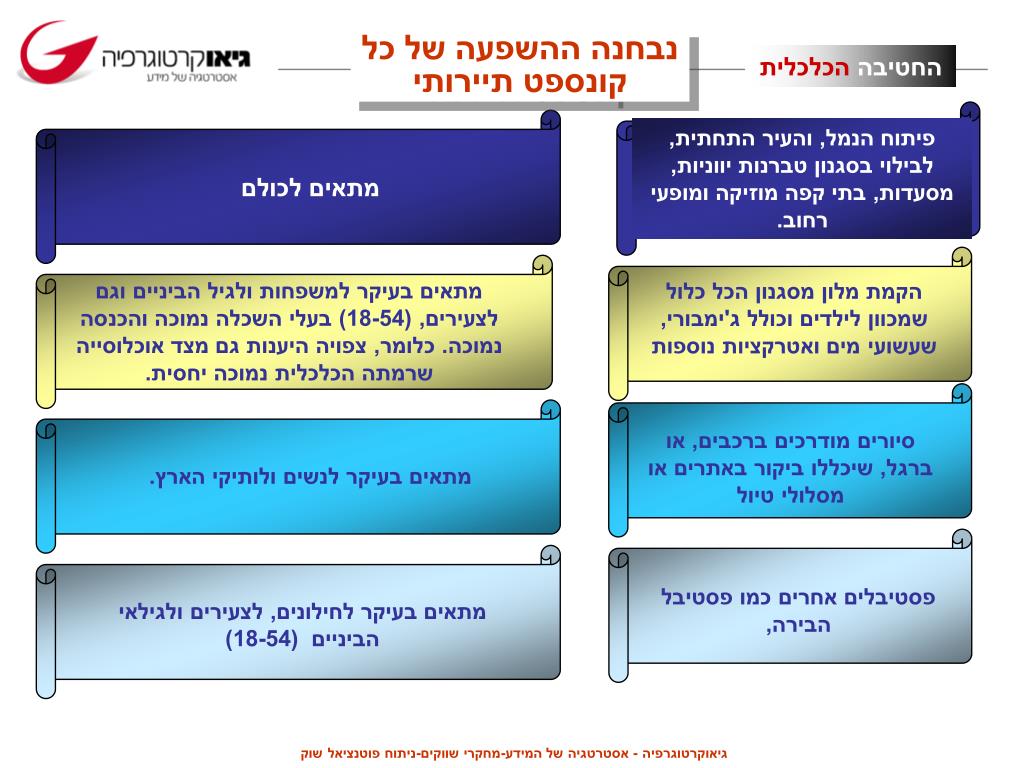 גיאוקרטוגרפיה
אסטרטגיה של מידע

נבחנה ההשפעה של כל קונספט תיירותי

החטיבה הכלכלית

פיתוח הנמל, והעיר התחתית, לבילוי בסגנון טברנות יווניות, מסעדות, בתי קפה מוזיקה ומופעי רחוב.

מתאים לכולם

הקמת מלון מסגנון הכל כלול שמכוון לילדים וכולל ג'ימבורי, שעשועי מים ואטרקציות נוספות

מתאים בעיקר למשפחות ולגיל הביניים וגם לצעירים, (18-54) בעלי השכלה נמוכה והכנסה נמוכה. כלומר, צפויה היענות גם מצד אוכלוסייה שרמתה הכלכלית נמוכה יחסית.

סיורים מודרכים ברכבים, או ברגל, שיכללו ביקור באתרים או מסלולי טיול

מתאים בעיקר לנשים ולותיקי הארץ.

פסטיבלים אחרים כמו פסטיבל הבירה,

מתאים בעיקר לחילונים, לצעירים ולגילאי הביניים (18-54)

גיאוקרטוגרפיה - אסטרטגיה של המידע-מחקרי שווקים-ניתוח פוטנציאל שוק